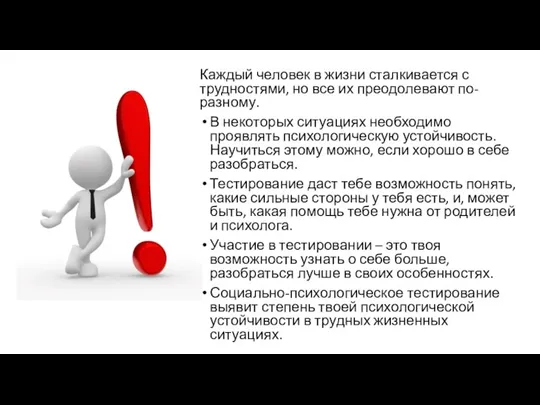 Каждый человек в жизни сталкивается с трудностями, но все их преодолевают по-разному.

• В некоторых ситуациях необходимо проявлять психологическую устойчивость. Научиться этому можно, если хорошо в себе разобраться.

• Тестирование даст тебе возможность понять, какие сильные стороны у тебя есть, и, может быть, какая помощь тебе нужна от родителей и психолога.

• Участие в тестировании – это твоя возможность узнать о себе больше, разобраться лучше в своих особенностях.

• Социально-психологическое тестирование выявит степень твоей психологической устойчивости в трудных жизненных ситуациях.